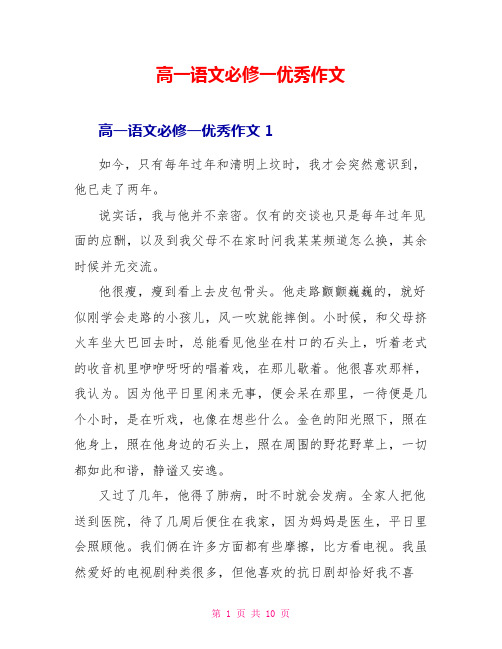 高一语文必修一优秀作文

高一语文必修一优秀作文 1

如今，只有每年过年和清明上坟时，我才会突然意识到，他已走了两年。

说实话，我与他并不亲密。仅有的交谈也只是每年过年见面的应酬，以及到我父母不在家时问我某某频道怎么换，其余时候并无交流。

他很瘦，瘦到看上去皮包骨头。他走路颤颤巍巍的，就好似刚学会走路的小孩儿，风一吹就能摔倒。小时候，和父母挤火车坐大巴回去时，总能看见他坐在村口的石头上，听着老式的收音机里咿咿呀呀的唱着戏，在那儿歇着。他很喜欢那样，我认为。因为他平日里闲来无事，便会呆在那里，一待便是几个小时，是在听戏，也像在想些什么。金色的阳光照下，照在他身上，照在他身边的石头上，照在周围的野花野草上，一切都如此和谐，静谧又安逸。

又过了几年，他得了肺病，时不时就会发病。全家人把他送到医院，待了几周后便住在我家，因为妈妈是医生，平日里会照顾他。我们俩在许多方面都有些摩擦，比方看电视。我虽然爱好的电视剧种类很多，但他喜欢的抗日剧却恰好我不喜

第 1 页 共 10 页